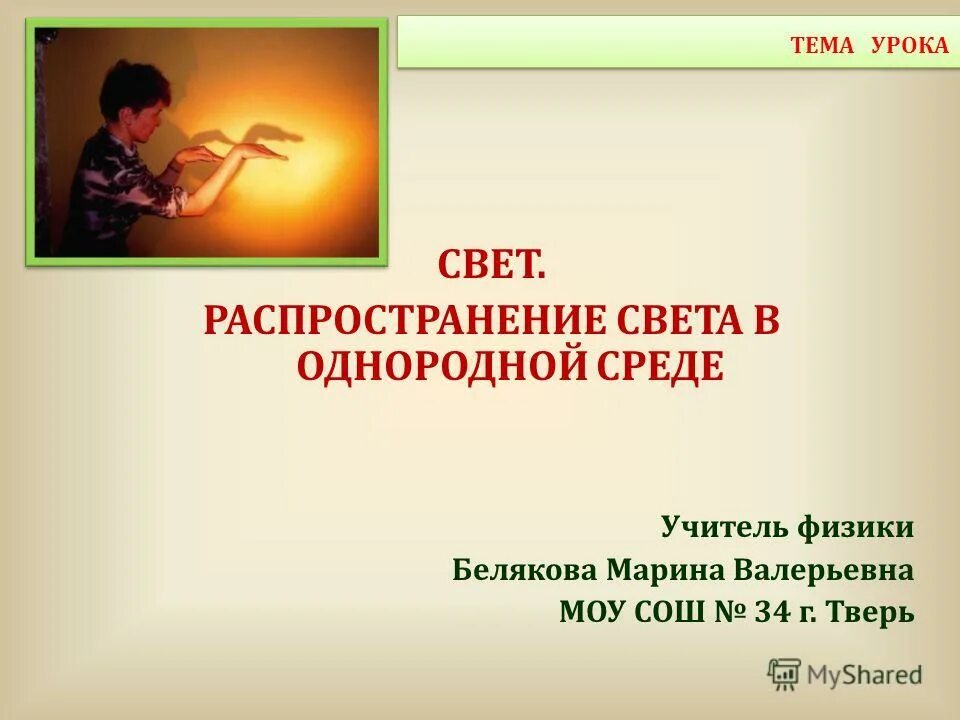 ТЕМА УРОКА

СВЕТ.

РАСПРОСТРАНЕНИЕ СВЕТА В ОДНОРОДНОЙ СРЕДЕ

Учитель физики
Белякова Марина Валерьевна
МОУ СОШ № 34 г. Тверь

MyShared